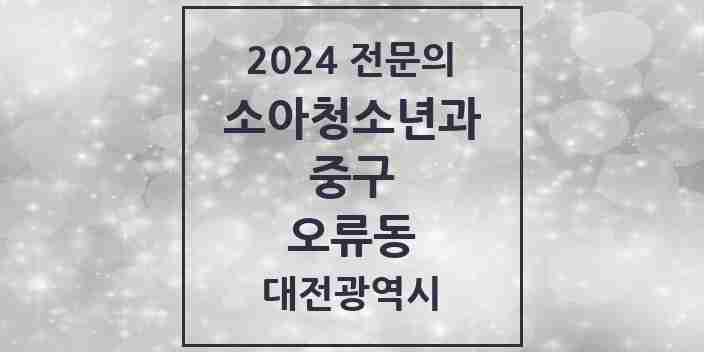 2024 전문의
소아청소년과
중구
오류동
대전광역시